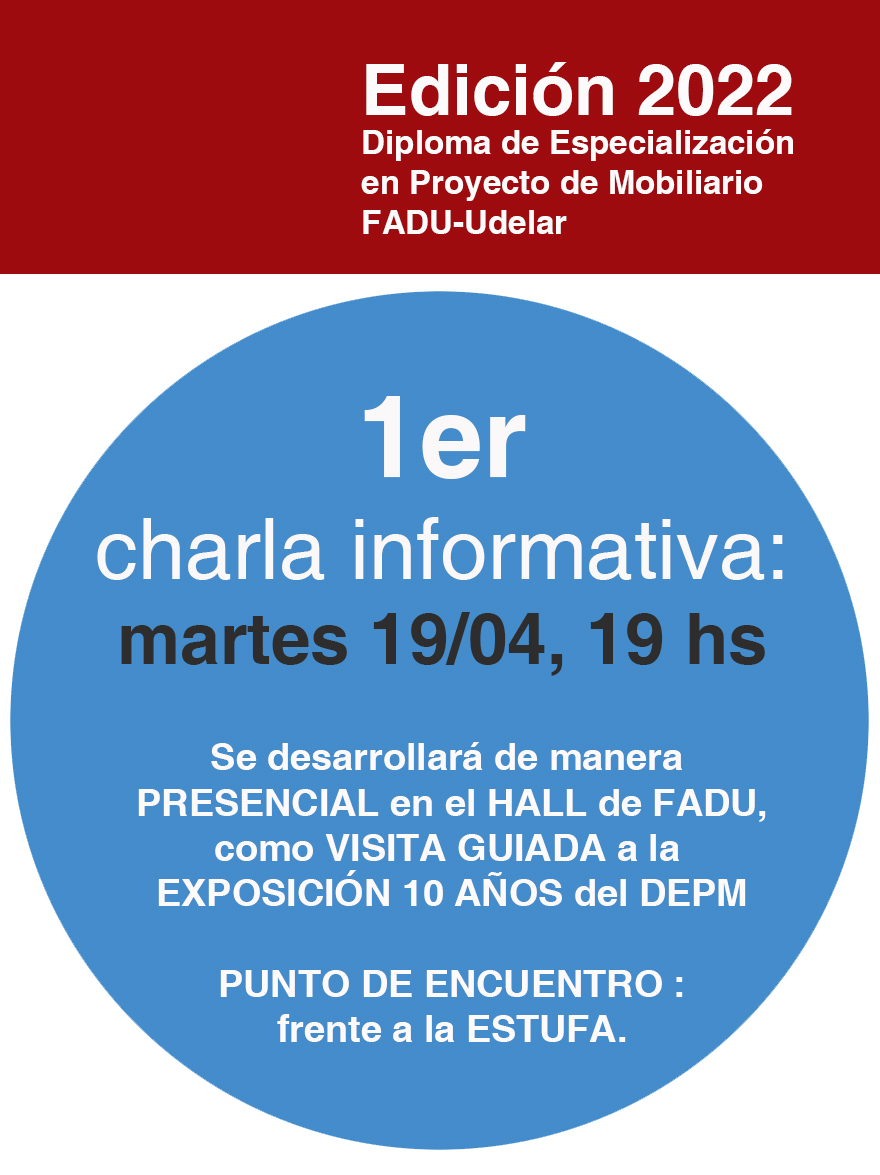 Edición 2022
Diploma de Especialización en Proyecto de Mobiliario FADU-Udelar

1er
charla informativa:
martes 19/04, 19 hs

Se desarrollará de manera PRESENCIAL en el HALL de FADU, como VISITA GUIADA a la EXPOSICIÓN 10 AÑOS del DEPM

PUNTO DE ENCUENTRO : frente a la ESTUFA.